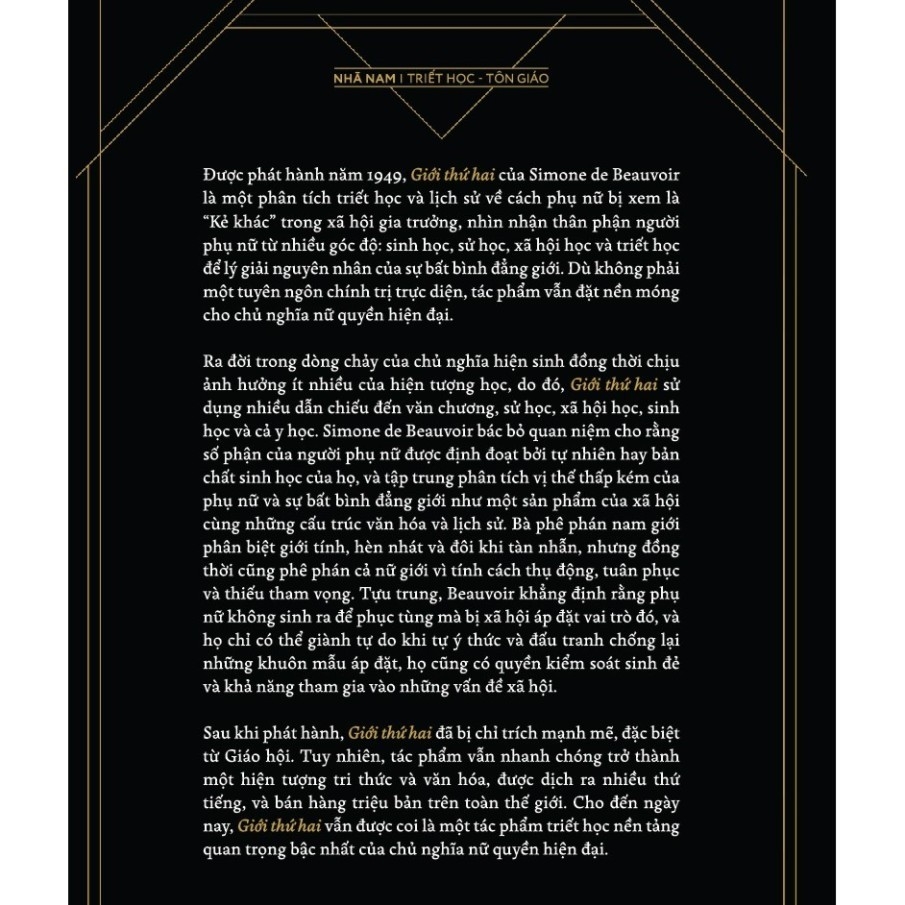 NHÃ NAM I TRIẾT HỌC - TÔN GIÁO

Được phát hành năm 1949, Giới thứ hai của Simone de Beauvoir là một phân tích triết học và lịch sử về cách phụ nữ bị xem là "Kẻ khác" trong xã hội gia trưởng, nhìn nhận thân phận người phụ nữ từ nhiều góc độ: sinh học, sử học, xã hội học và triết học để lý giải nguyên nhân của sự bất bình đẳng giới. Dù không phải một tuyên ngôn chính trị trực diện, tác phẩm vẫn đặt nền móng cho chủ nghĩa nữ quyền hiện đại.

Ra đời trong dòng chảy của chủ nghĩa hiện sinh đồng thời chịu ảnh hưởng ít nhiều của hiện tượng học, do đó, Giới thứ hai sử dụng nhiều dẫn chiếu đến văn chương, sử học, xã hội học, sinh học và cả y học. Simone de Beauvoir bác bỏ quan niệm cho rằng số phận của người phụ nữ được định đoạt bởi tự nhiên hay bản chất sinh học của họ, và tập trung phân tích vị thế thấp kém của phụ nữ và sự bất bình đẳng giới như một sản phẩm của xã hội cùng những cấu trúc văn hóa và lịch sử. Bà phê phán nam giới phân biệt giới tính, hèn nhát và đôi khi tàn nhẫn, nhưng đồng thời cũng phê phán cả nữ giới vì tính cách thụ động, tuân phục và thiếu tham vọng. Tựu trung, Beauvoir khẳng định rằng phụ nữ không sinh ra để phục tùng mà bị xã hội áp đặt vai trò đó, và họ chỉ có thể giành tự do khi tự ý thức và đấu tranh chống lại những khuôn mẫu áp đặt, họ cũng có quyền kiểm soát sinh đẻ và khả năng tham gia vào những vấn đề xã hội.

Sau khi phát hành, Giới thứ hai đã bị chỉ trích mạnh mẽ, đặc biệt từ Giáo hội. Tuy nhiên, tác phẩm vẫn nhanh chóng trở thành một hiện tượng tri thức và văn hóa, được dịch ra nhiều thứ tiếng, và bán hàng triệu bản trên toàn thế giới. Cho đến ngày nay, Giới thứ hai vẫn được coi là một tác phẩm triết học nền tảng quan trọng bậc nhất của chủ nghĩa nữ quyền hiện đại.